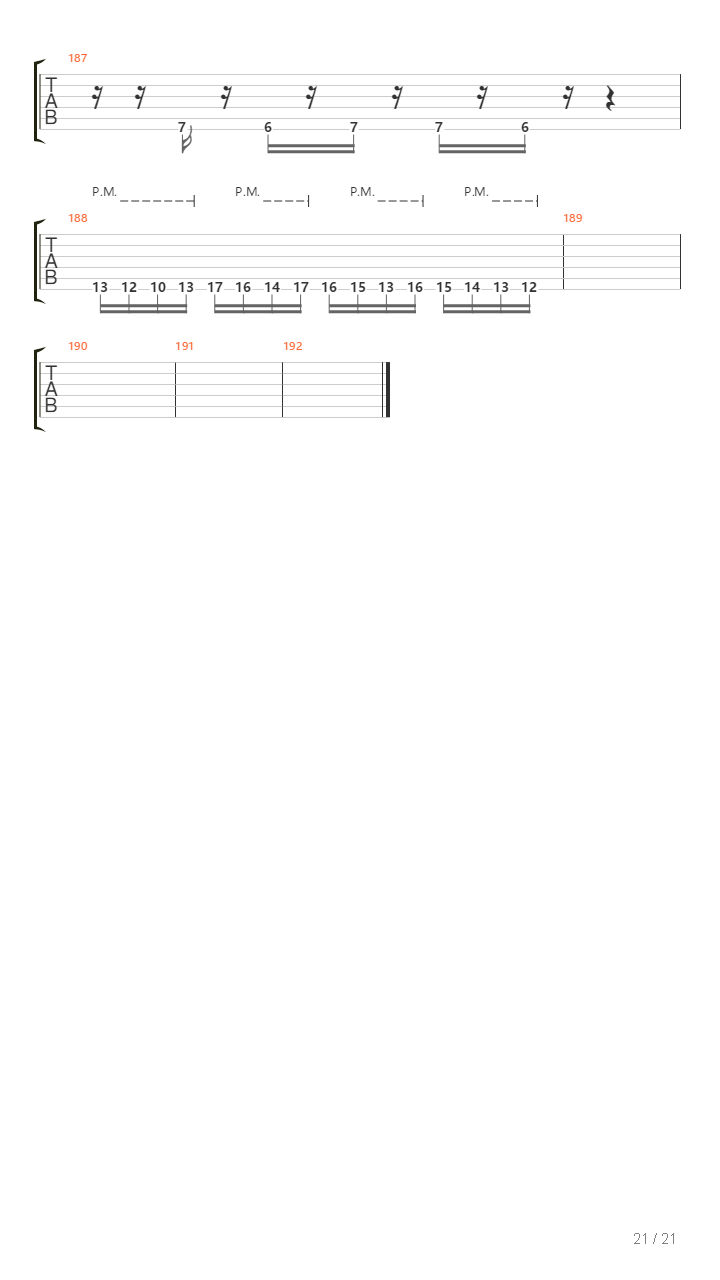 187

T
A
B

7 6 7 7 6

P.M. P.M. P.M. P.M.

188 189

T
A
B

13 12 10 13 17 16 14 17 16 15 13 16 15 14 13 12

190 191 192

T
A
B

21 / 21